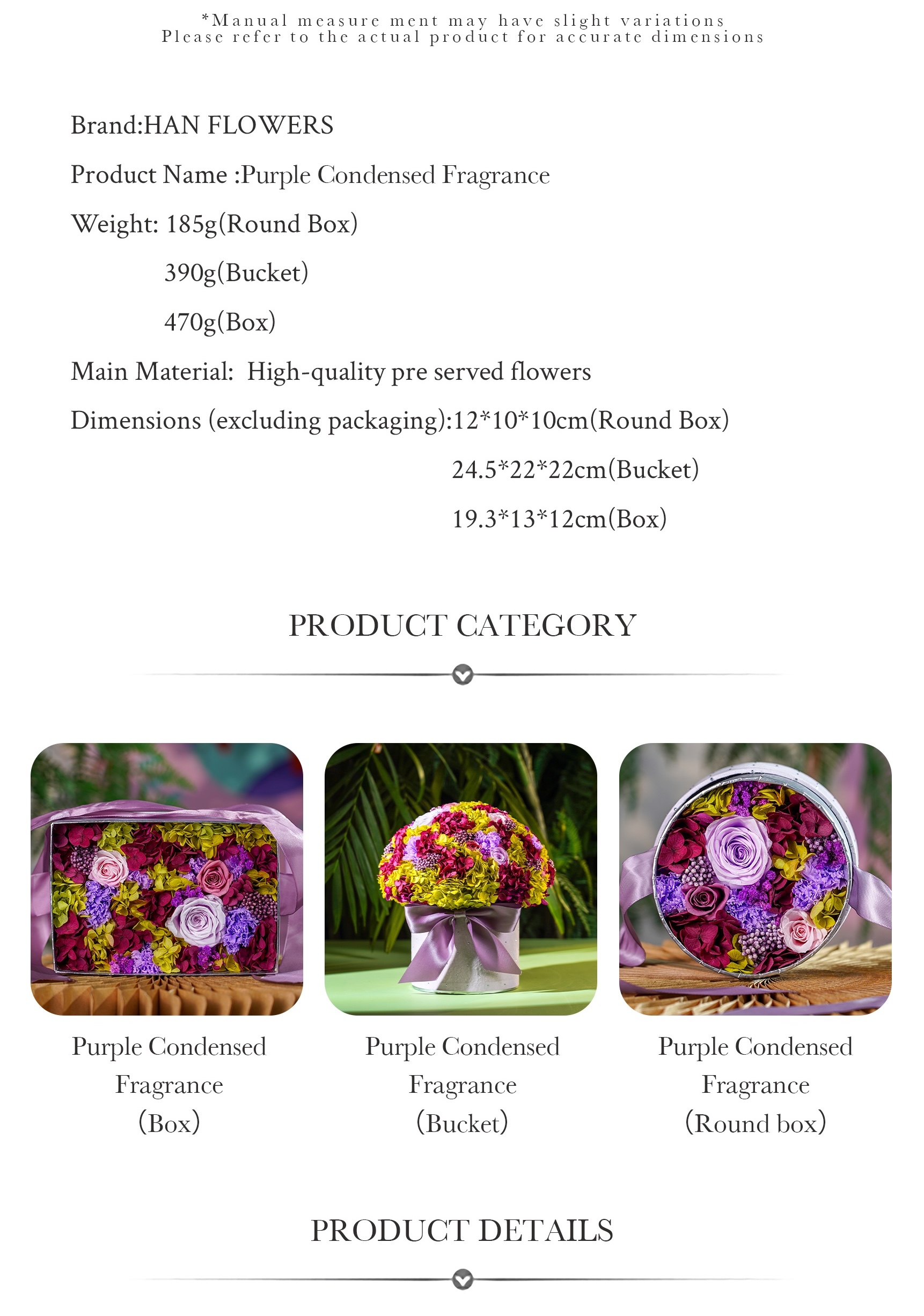 *Manual measure ment may have slight variations
Please refer to the actual product for accurate dimensions

Brand:HAN FLOWERS

Product Name :Purple Condensed Fragrance

Weight: 185g(Round Box)
390g(Bucket)
470g(Box)

Main Material: High-quality pre served flowers

Dimensions (excluding packaging):12*10*10cm(Round Box)
24.5*22*22cm(Bucket)
19.3*13*12cm(Box)

PRODUCT CATEGORY

Purple Condensed Fragrance (Box)

Purple Condensed Fragrance (Bucket)

Purple Condensed Fragrance (Round box)

PRODUCT DETAILS